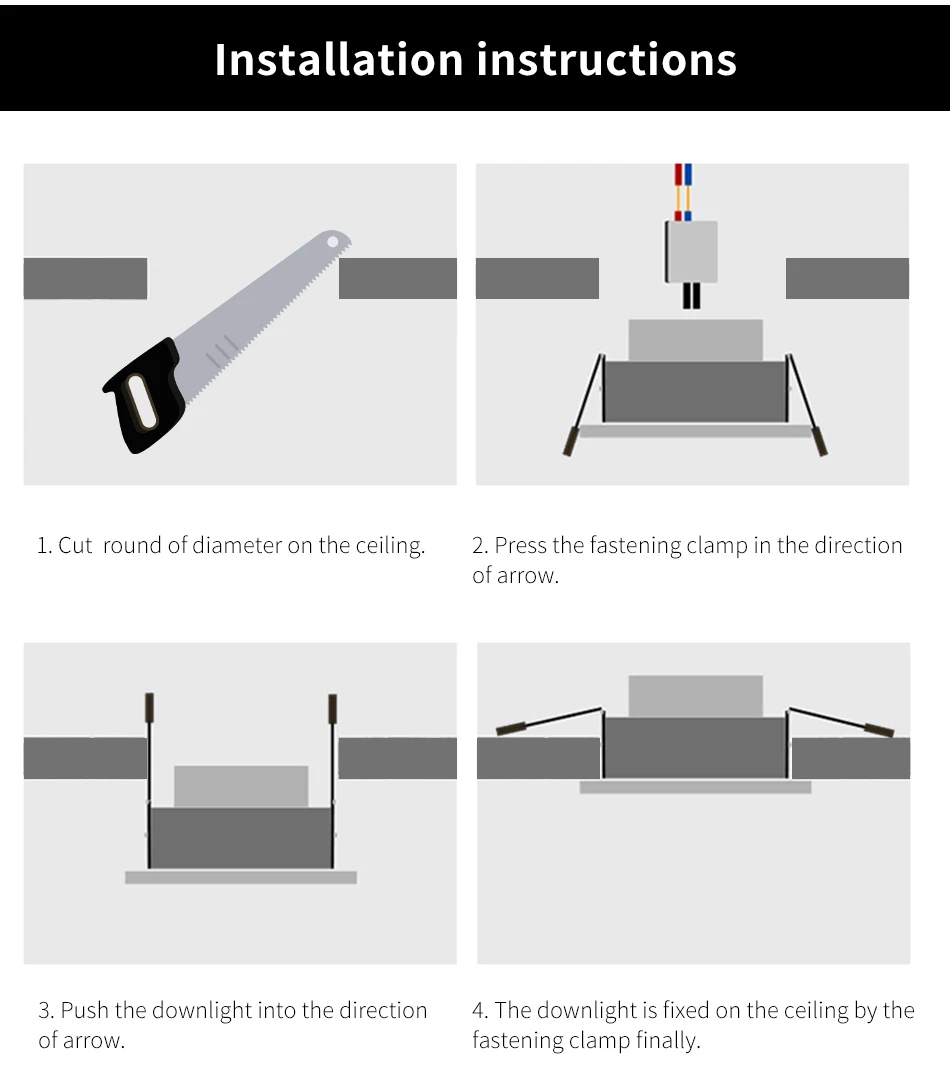 Installation instructions

1. Cut  round of diameter on the ceiling.

2. Press the fastening clamp in the direction of arrow.

3. Push the downlight into the direction of arrow.

4. The downlight is fixed on the ceiling by the fastening clamp finally.